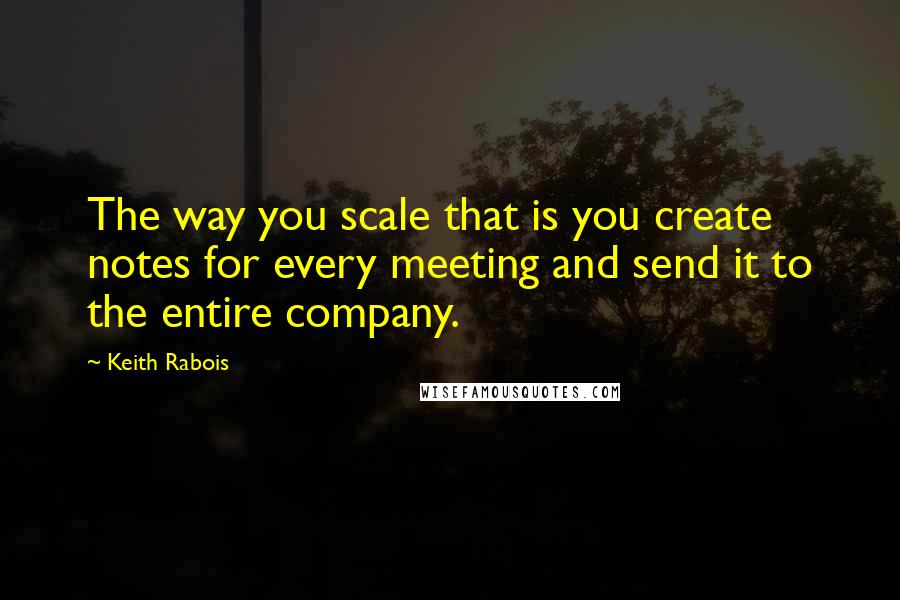 The way you scale that is you create notes for every meeting and send it to the entire company.

~ Keith Rabois

WISEFAMOUSQUOTES.COM